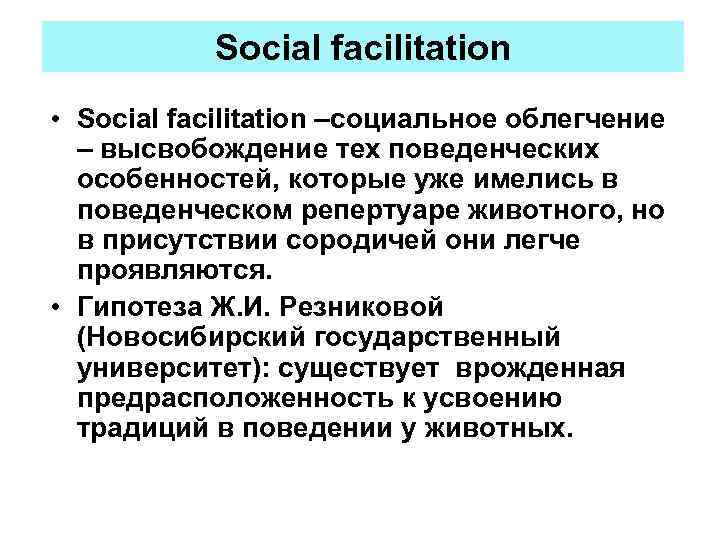 Social facilitation

• Social facilitation –социальное облегчение – высвобождение тех поведенческих особенностей, которые уже имелись в поведенческом репертуаре животного, но в присутствии сородичей они легче проявляются.

• Гипотеза Ж.И. Резниковой (Новосибирский государственный университет): существует врожденная предрасположенность к усвоению традиций в поведении у животных.